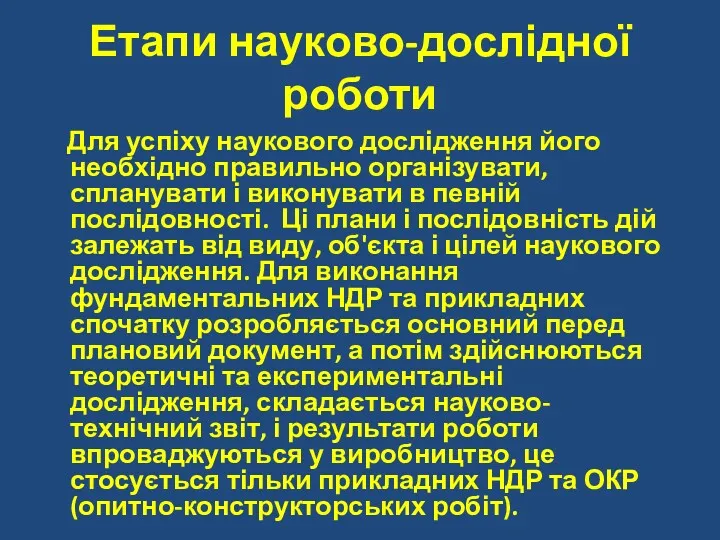 Етапи науково-дослідної роботи

Для успіху наукового дослідження його необхідно правильно організувати, спланувати і виконувати в певній послідовності. Ці плани і послідовність дій залежать від виду, об'єкта і цілей наукового дослідження. Для виконання фундаментальних НДР та прикладних спочатку розробляється основний перед плановий документ, а потім здійснюються теоретичні та експериментальні дослідження, складається науково-технічний звіт, і результати роботи впроваджуються у виробництво, це стосується тільки прикладних НДР та ОКР (опитно-конструкторських робіт).